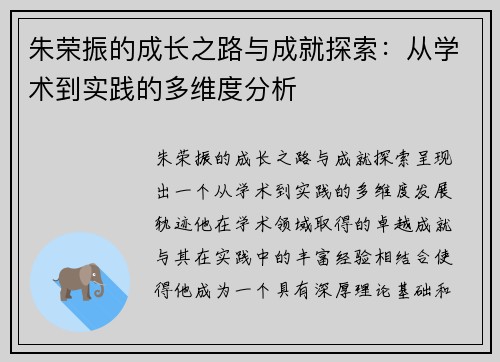 朱荣振的成长之路与成就探索：从学术到实践的多维度分析

朱荣振的成长之路与成就探索呈现出一个从学术到实践的多维度发展轨迹他在学术领域取得的卓越成就与其在实践中的丰富经验相结合使得他成为一个具有深厚理论基础和